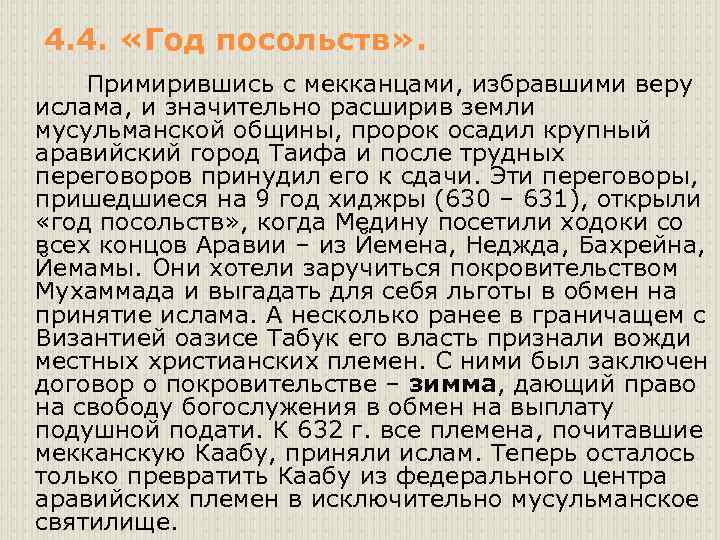 4.4. «Год посольств».

Примирившись с мекканцами, избравшими веру ислама, и значительно расширив земли мусульманской общины, пророк осадил крупный аравийский город Таифа и после трудных переговоров принудил его к сдачи. Эти переговоры, пришедшиеся на 9 год хиджры (630 – 631), открыли «год посольств», когда Медину посетили ходоки со всех концов Аравии – из Йемена, Неджда, Бахрейна, Йемамы. Они хотели заручиться покровительством Мухаммада и выгадать для себя льготы в обмен на принятие ислама. А несколько ранее в граничащем с Византией оазисе Табук его власть признали вожди местных христианских племен. С ними был заключен договор о покровительстве – зимма, дающий право на свободу богослужения в обмен на выплату подушной подати. К 632 г. все племена, почитавшие мекканскую Каабу, приняли ислам. Теперь осталось только превратить Каабу из федерального центра аравийских племен в исключительно мусульманское святилище.